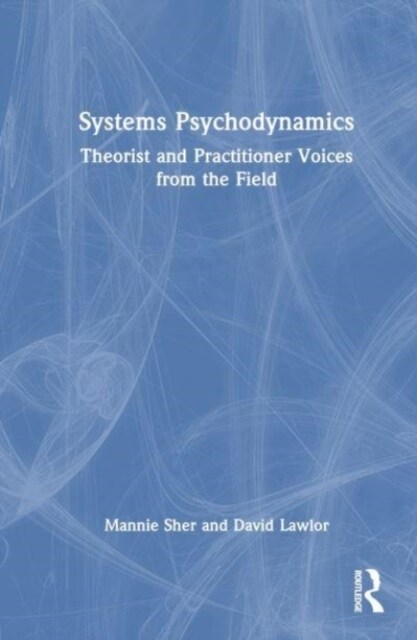 Systems Psychodynamics

Theorist and Practitioner Voices from the Field

Mannie Sher and David Lawlor

ROUTLEDGE